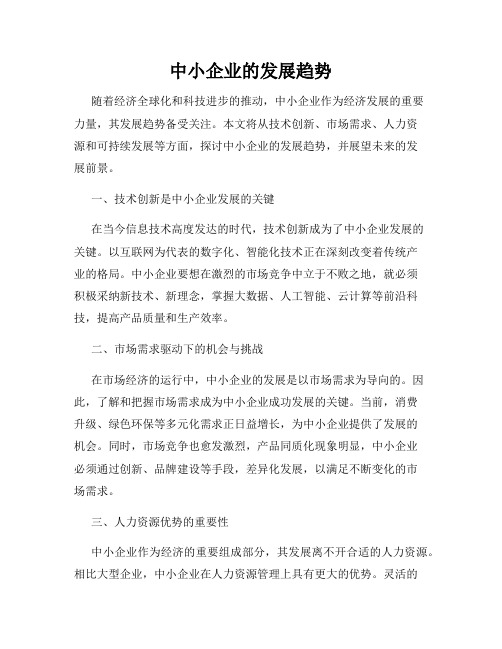 中小企业的发展趋势

随着经济全球化和科技进步的推动，中小企业作为经济发展的重要力量，其发展趋势备受关注。本文将从技术创新、市场需求、人力资源和可持续发展等方面，探讨中小企业的发展趋势，并展望未来的发展前景。

一、技术创新是中小企业发展的关键

在当今信息技术高度发达的时代，技术创新成为了中小企业发展的关键。以互联网为代表的数字化、智能化技术正在深刻改变着传统产业的格局。中小企业要想在激烈的市场竞争中立于不败之地，就必须积极采纳新技术、新理念，掌握大数据、人工智能、云计算等前沿科技，提高产品质量和生产效率。

二、市场需求驱动下的机会与挑战

在市场经济的运行中，中小企业的发展是以市场需求为导向的。因此，了解和把握市场需求成为中小企业成功发展的关键。当前，消费升级、绿色环保等多元化需求正日益增长，为中小企业提供了发展的机会。同时，市场竞争也愈发激烈，产品同质化现象明显，中小企业必须通过创新、品牌建设等手段，差异化发展，以满足不断变化的市场需求。

三、人力资源优势的重要性

中小企业作为经济的重要组成部分，其发展离不开合适的人力资源。相比大型企业，中小企业在人力资源管理上具有更大的优势。灵活的